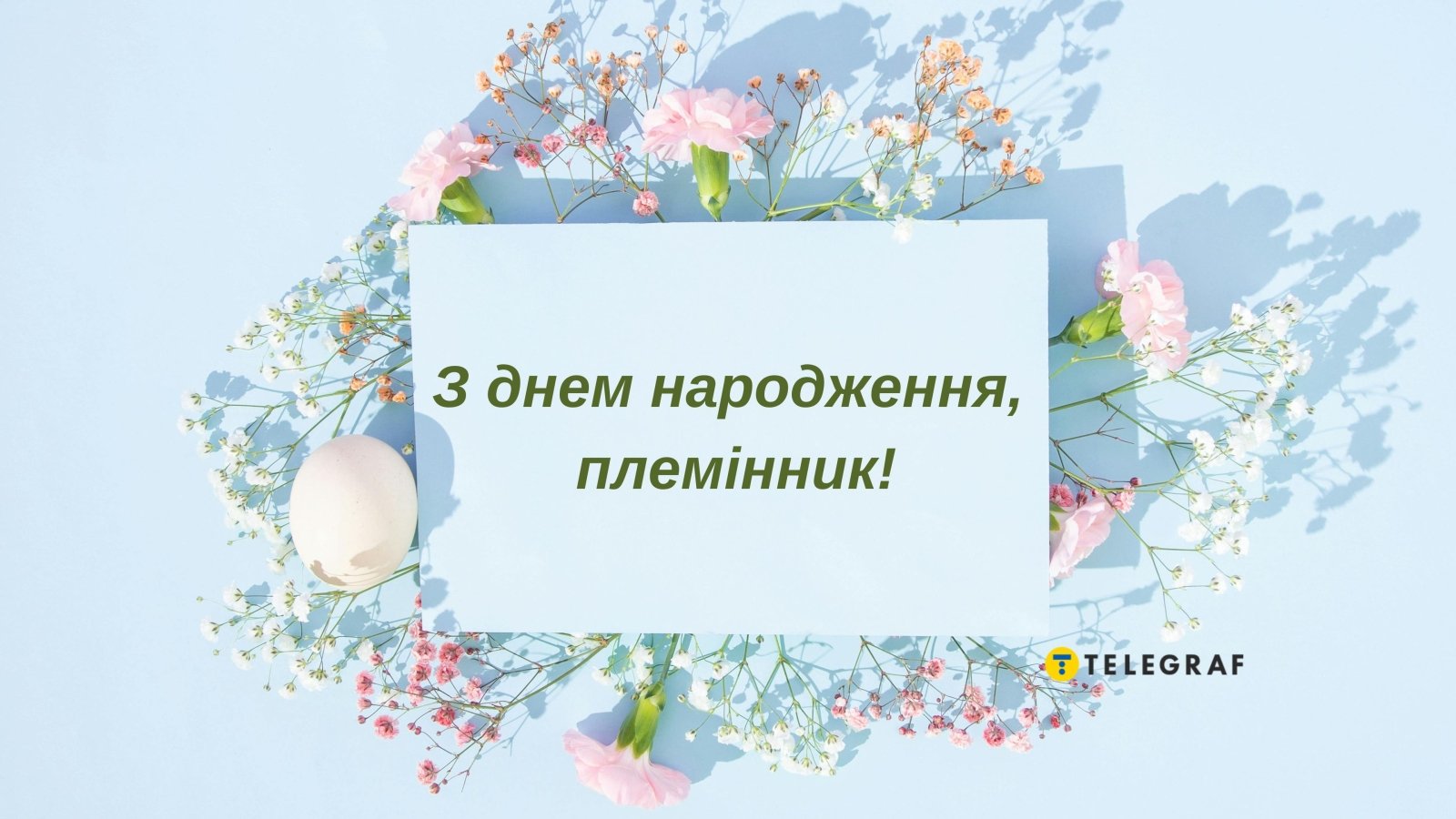 З днем народження, племінник!

TELEGRAF